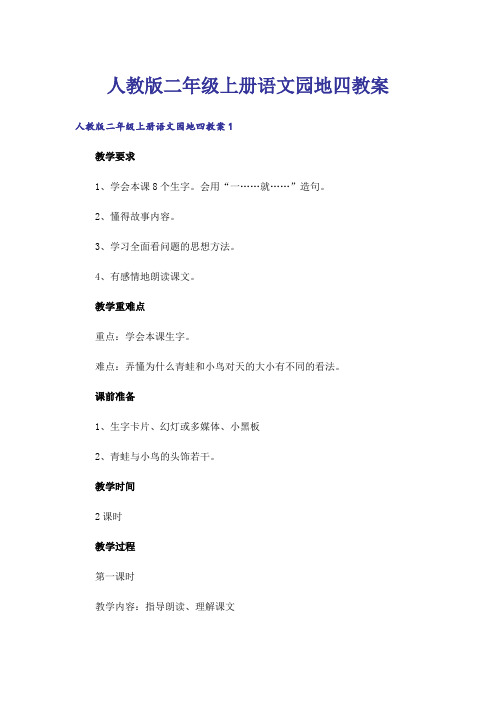 人教版二年级上册语文园地四教案

人教版二年级上册语文园地四教案 1

教学要求

1、学会本课 8 个生字。会用“一……就……”造句。

2、懂得故事内容。

3、学习全面看问题的思想方法。

4、有感情地朗读课文。

教学重难点

重点：学会本课生字。

难点：弄懂为什么青蛙和小鸟对天的大小有不同的看法。

课前准备

1、生字卡片、幻灯或多媒体、小黑板

2、青蛙与小鸟的头饰若干。

教学时间

2 课时

教学过程

第一课时

教学内容：指导朗读、理解课文